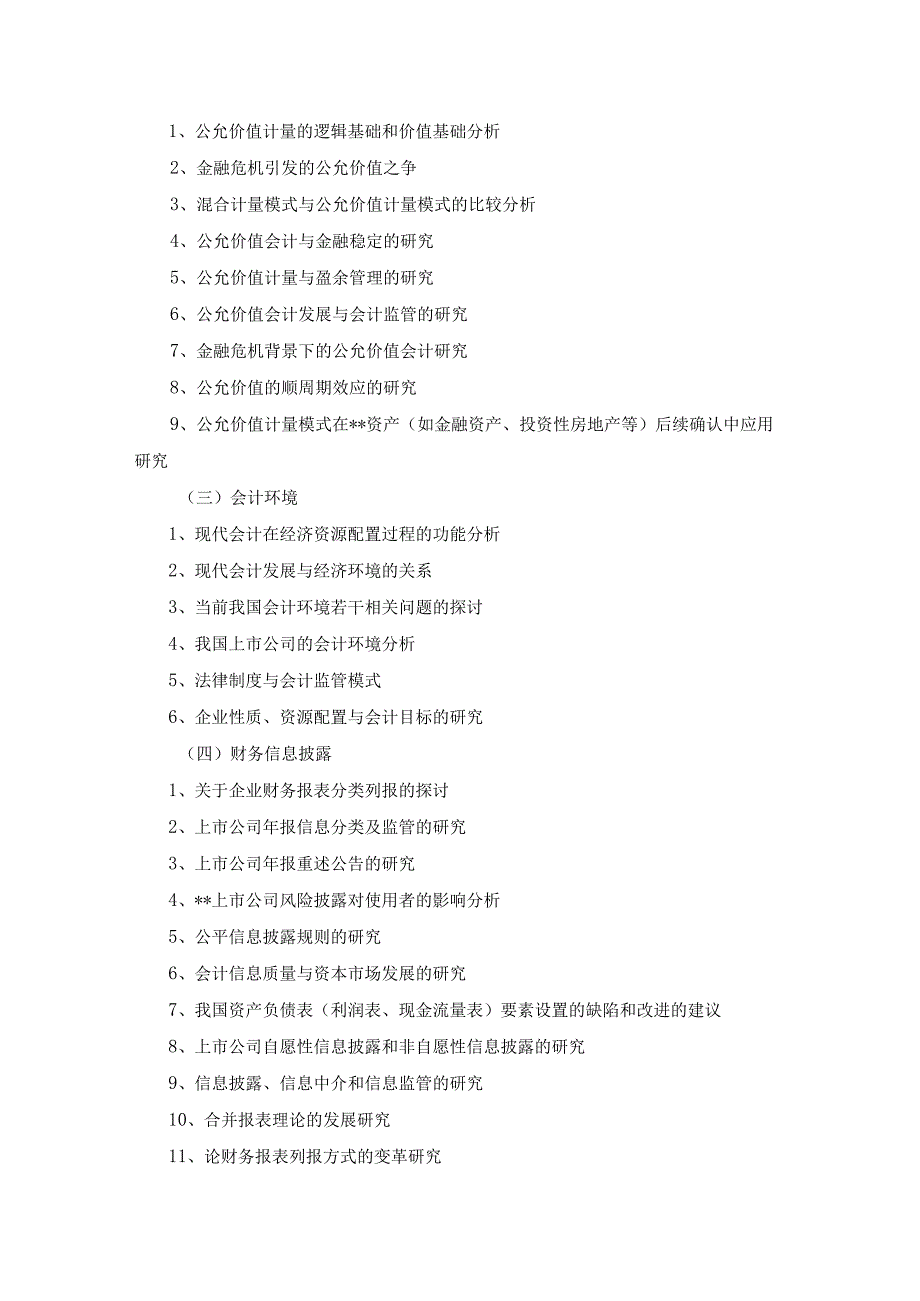 1、公允价值计量的逻辑基础和价值基础分析

2、金融危机引发的公允价值之争

3、混合计量模式与公允价值计量模式的比较分析

4、公允价值会计与金融稳定的研究

5、公允价值计量与盈余管理的研究

6、公允价值会计发展与会计监管的研究

7、金融危机背景下的公允价值会计研究

8、公允价值的顺周期效应的研究

9、公允价值计量模式在**资产（如金融资产、投资性房地产等）后续确认中应用研究

（三）会计环境

1、现代会计在经济资源配置过程的功能分析

2、现代会计发展与经济环境的关系

3、当前我国会计环境若干相关问题的探讨

4、我国上市公司的会计环境分析

5、法律制度与会计监管模式

6、企业性质、资源配置与会计目标的研究

（四）财务信息披露

1、关于企业财务报表分类列报的探讨

2、上市公司年报信息分类及监管的研究

3、上市公司年报重述公告的研究

4、**上市公司风险披露对使用者的影响分析

5、公平信息披露规则的研究

6、会计信息质量与资本市场发展的研究

7、我国资产负债表（利润表、现金流量表）要素设置的缺陷和改进的建议

8、上市公司自愿性信息披露和非自愿性信息披露的研究

9、信息披露、信息中介和信息监管的研究

10、合并报表理论的发展研究

11、论财务报表列报方式的变革研究